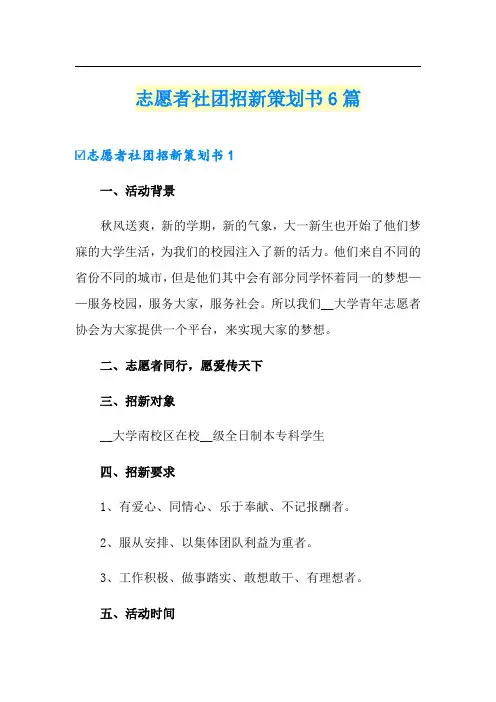 志愿者社团招新策划书6篇

☑志愿者社团招新策划书1

一、活动背景

秋风送爽，新的学期，新的气象，大一新生也开始了他们梦寐的大学生活，为我们的校园注入了新的活力。他们来自不同的省份不同的城市，但是他们其中会有部分同学怀着同一的梦想——服务校园，服务大家，服务社会。所以我们__大学青年志愿者协会为大家提供一个平台，来实现大家的梦想。

二、志愿者同行，愿爱传天下

三、招新对象

__大学南校区在校__级全日制本专科学生

四、招新要求

1、有爱心、同情心、乐于奉献、不记报酬者。

2、服从安排、以集体团队利益为重者。

3、工作积极、做事踏实、敢想敢干、有理想者。

五、活动时间